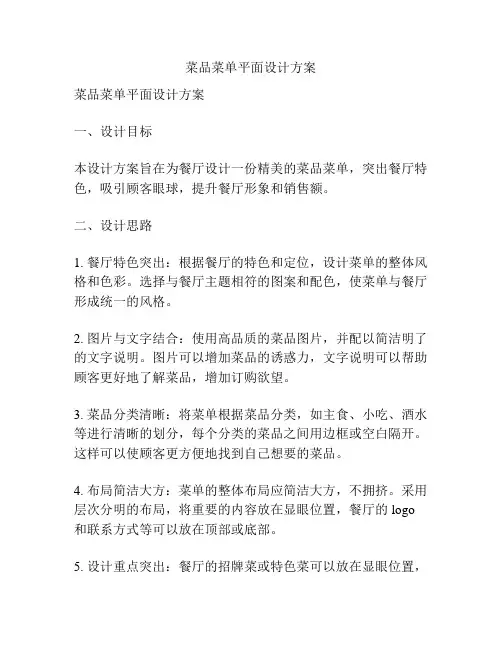 菜品菜单平面设计方案

菜品菜单平面设计方案

一、设计目标

本设计方案旨在为餐厅设计一份精美的菜品菜单，突出餐厅特色，吸引顾客眼球，提升餐厅形象和销售额。

二、设计思路

1. 餐厅特色突出：根据餐厅的特色和定位，设计菜单的整体风格和色彩。选择与餐厅主题相符的图案和配色，使菜单与餐厅形成统一的风格。

2. 图片与文字结合：使用高品质的菜品图片，并配以简洁明了的文字说明。图片可以增加菜品的诱惑力，文字说明可以帮助顾客更好地了解菜品，增加订购欲望。

3. 菜品分类清晰：将菜单根据菜品分类，如主食、小吃、酒水等进行清晰的划分，每个分类的菜品之间用边框或空白隔开。这样可以使顾客更方便地找到自己想要的菜品。

4. 布局简洁大方：菜单的整体布局应简洁大方，不拥挤。采用层次分明的布局，将重要的内容放在显眼位置，餐厅的 logo 和联系方式等可以放在顶部或底部。

5. 设计重点突出：餐厅的招牌菜或特色菜可以放在显眼位置，